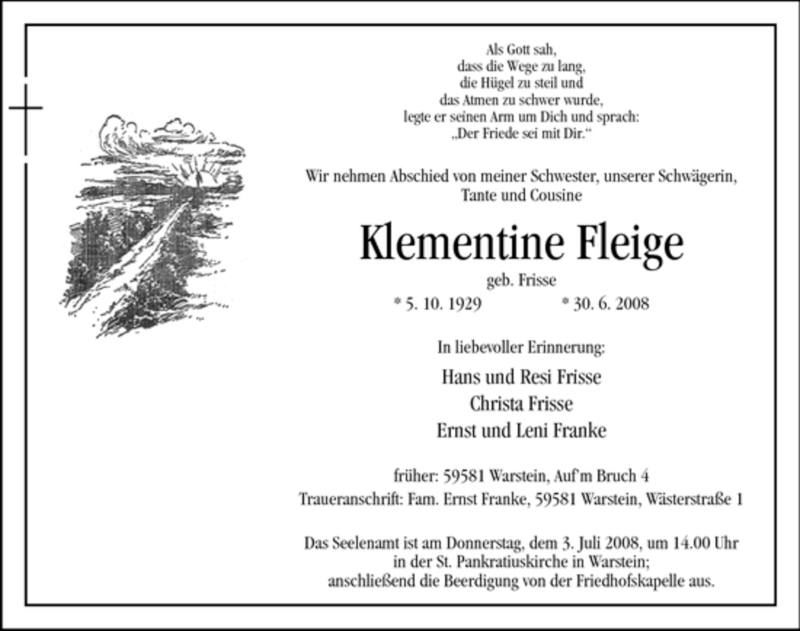 Als Gott sah,
dass die Wege zu lang,
die Hügel zu steil und
das Atmen zu schwer wurde,
legte er seinen Arm um Dich und sprach:
„Der Friede sei mit Dir.“

Wir nehmen Abschied von meiner Schwester, unserer Schwägerin, Tante und Cousine

Klementine Fleige

geb. Frisse

* 5. 10. 1929 * 30. 6. 2008

In liebevoller Erinnerung:

Hans und Resi Frisse
Christa Frisse
Ernst und Leni Franke

früher: 59581 Warstein, Auf'm Bruch 4
Traueranschrift: Fam. Ernst Franke, 59581 Warstein, Wästerstraße 1

Das Seelenamt ist am Donnerstag, dem 3. Juli 2008, um 14.00 Uhr in der St. Pankratiuskirche in Warstein; anschließend die Beerdigung von der Friedhofskapelle aus.